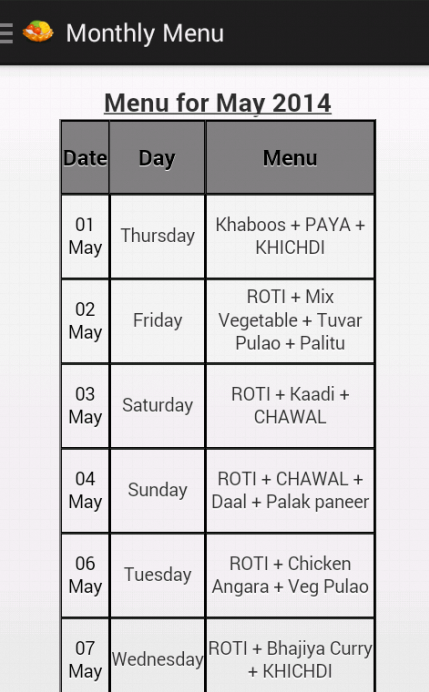 Monthly Menu

Menu for May 2014

| Date | Day | Menu |
|---|---|---|
| 01 May | Thursday | Khaboos + PAYA + KHICHDI |
| 02 May | Friday | ROTI + Mix Vegetable + Tuvar Pulao + Palitu |
| 03 May | Saturday | ROTI + Kaadi + CHAWAL |
| 04 May | Sunday | ROTI + CHAWAL + Daal + Palak paneer |
| 06 May | Tuesday | ROTI + Chicken Angara + Veg Pulao |
| 07 May | Wednesday | ROTI + Bhajiya Curry + KHICHDI |